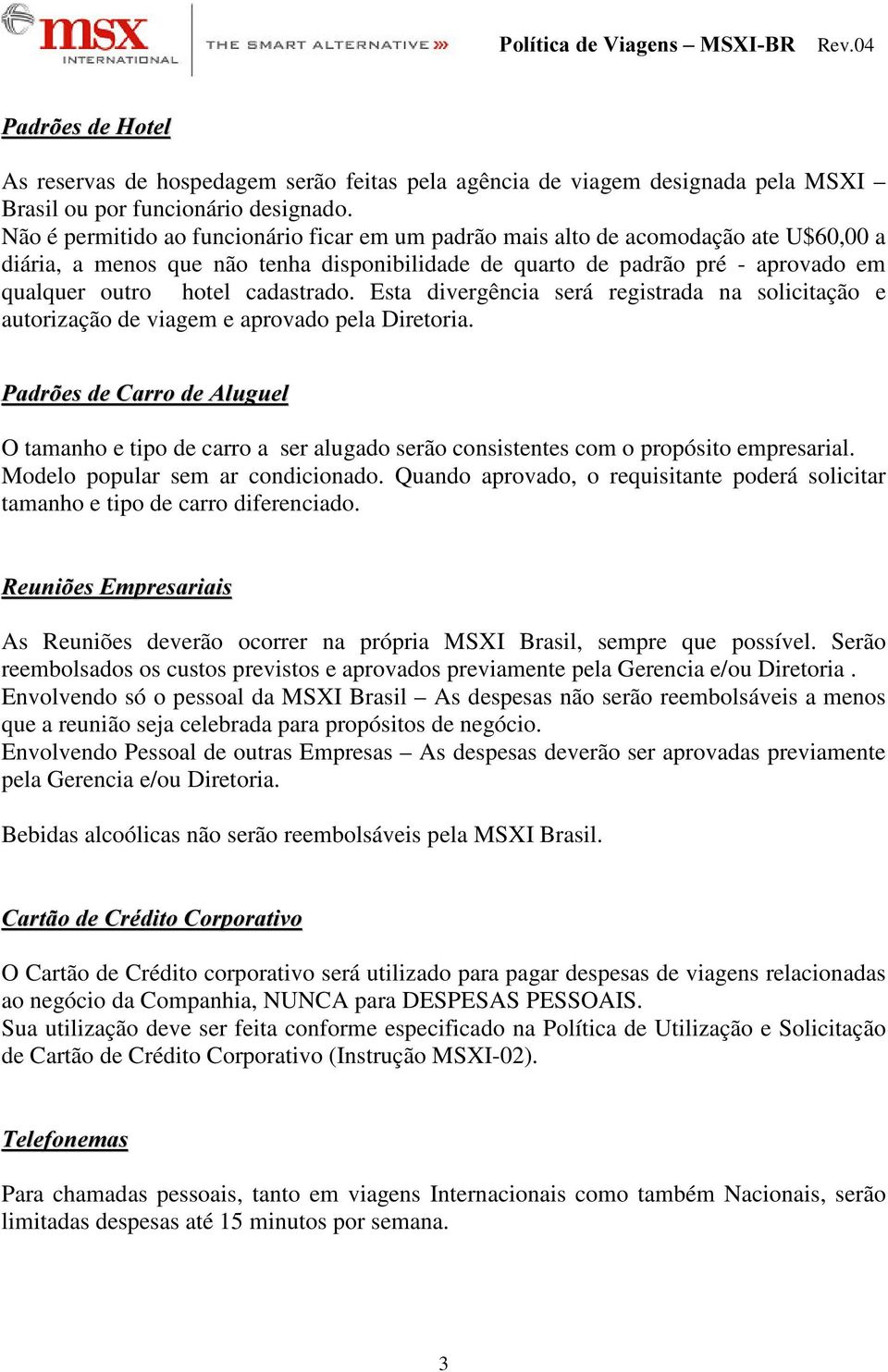 msx INTERNATIONAL THE SMART ALTERNATIVE »» Política de Viagens – MSXI-BR Rev.04

Padrões de Hotel

As reservas de hospedagem serão feitas pela agência de viagem designada pela MSXI – Brasil ou por funcionário designado.
Não é permitido ao funcionário ficar em um padrão mais alto de acomodação ate U$60,00 a diária, a menos que não tenha disponibilidade de quarto de padrão pré - aprovado em qualquer outro hotel cadastrado. Esta divergência será registrada na solicitação e autorização de viagem e aprovado pela Diretoria.

Padrões de Carro de Aluguel

O tamanho e tipo de carro a ser alugado serão consistentes com o propósito empresarial. Modelo popular sem ar condicionado. Quando aprovado, o requisitante poderá solicitar tamanho e tipo de carro diferenciado.

Reuniões Empresariais

As Reuniões deverão ocorrer na própria MSXI Brasil, sempre que possível. Serão reembolsados os custos previstos e aprovados previamente pela Gerencia e/ou Diretoria .
Envolvendo só o pessoal da MSXI Brasil – As despesas não serão reembolsáveis a menos que a reunião seja celebrada para propósitos de negócio.
Envolvendo Pessoal de outras Empresas – As despesas deverão ser aprovadas previamente pela Gerencia e/ou Diretoria.

Bebidas alcoólicas não serão reembolsáveis pela MSXI Brasil.

Cartão de Crédito Corporativo

O Cartão de Crédito corporativo será utilizado para pagar despesas de viagens relacionadas ao negócio da Companhia, NUNCA para DESPESAS PESSOAIS.
Sua utilização deve ser feita conforme especificado na Política de Utilização e Solicitação de Cartão de Crédito Corporativo (Instrução MSXI-02).

Telefonemas

Para chamadas pessoais, tanto em viagens Internacionais como também Nacionais, serão limitadas despesas até 15 minutos por semana.

3